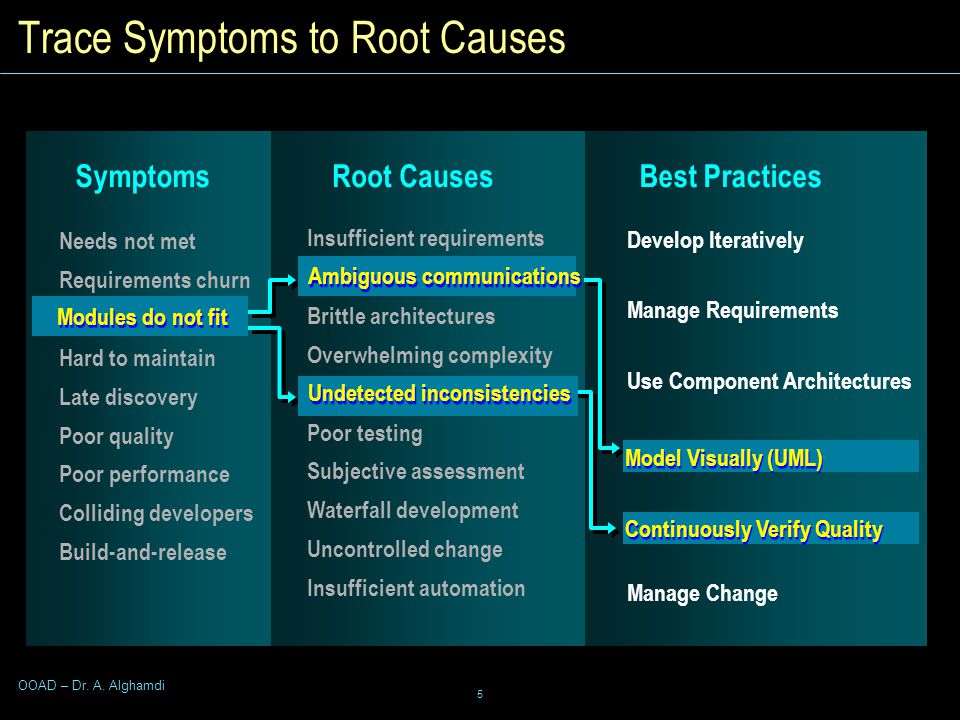 Trace Symptoms to Root Causes

Symptoms

Needs not met
Requirements churn
Modules do not fit
Hard to maintain
Late discovery
Poor quality
Poor performance
Colliding developers
Build-and-release

Root Causes

Insufficient requirements
Ambiguous communications
Brittle architectures
Overwhelming complexity
Undetected inconsistencies
Poor testing
Subjective assessment
Waterfall development
Uncontrolled change
Insufficient automation

Best Practices

Develop Iteratively
Manage Requirements
Use Component Architectures
Model Visually (UML)
Continuously Verify Quality
Manage Change

OOAD – Dr. A. Alghamdi

5